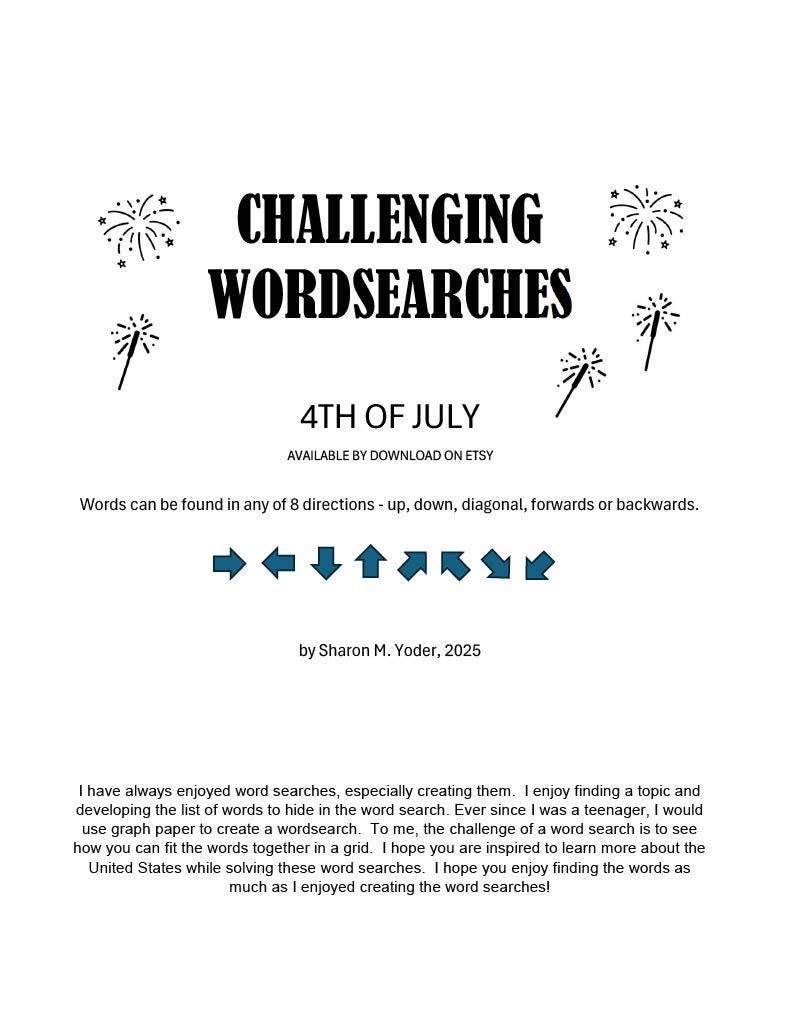 CHALLENGING WORDSEARCHES

4TH OF JULY

AVAILABLE BY DOWNLOAD ON ETSY

Words can be found in any of 8 directions - up, down, diagonal, forwards or backwards.

by Sharon M. Yoder, 2025

I have always enjoyed word searches, especially creating them. I enjoy finding a topic and developing the list of words to hide in the word search. Ever since I was a teenager, I would use graph paper to create a wordsearch. To me, the challenge of a word search is to see how you can fit the words together in a grid. I hope you are inspired to learn more about the United States while solving these word searches. I hope you enjoy finding the words as much as I enjoyed creating the word searches!